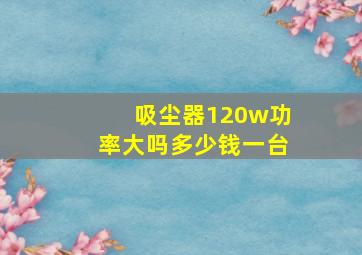 吸尘器120w功率大吗多少钱一台